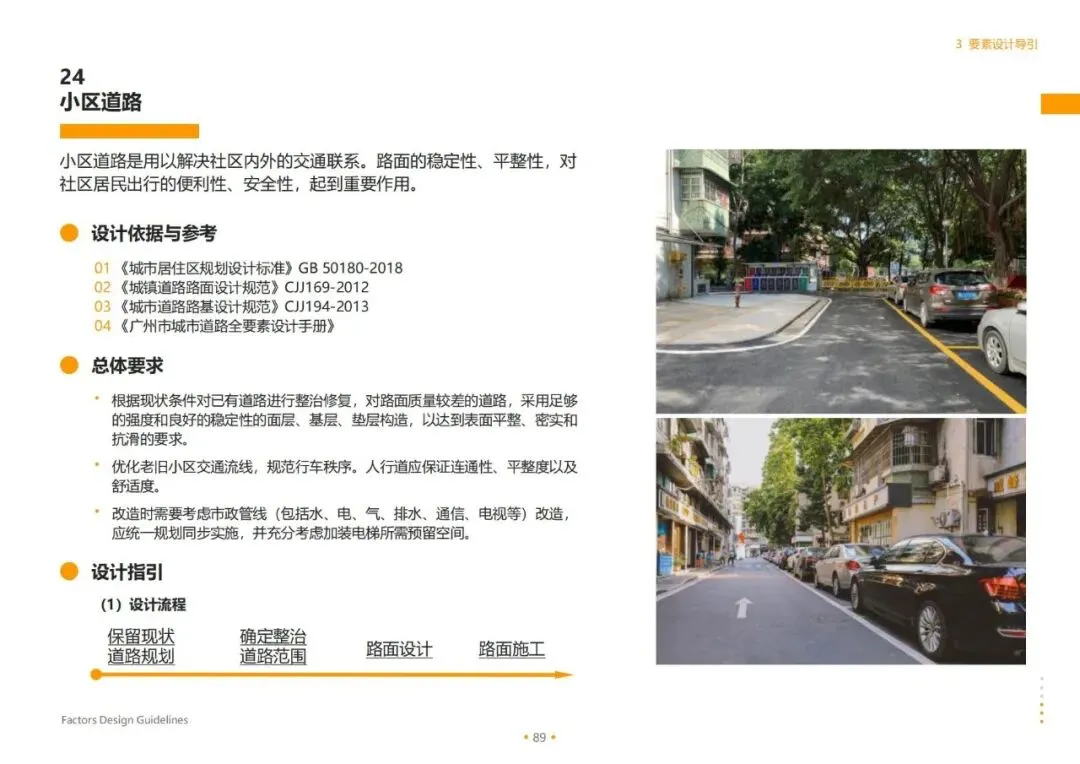 3 要素设计导引

24
小区道路

小区道路是用以解决社区内外的交通联系。路面的稳定性、平整性，对社区居民出行的便利性、安全性，起到重要作用。

设计依据与参考

01《城市居住区规划设计标准》GB 50180-2018
02《城镇道路路面设计规范》CJJ169-2012
03《城市道路路基设计规范》CJJ194-2013
04《广州市城市道路全要素设计手册》

总体要求

• 根据现状条件对已有道路进行整治修复，对路面质量较差的道路，采用足够的强度和良好的稳定性的面层、基层、垫层构造，以达到表面平整、密实和抗滑的要求。

• 优化老旧小区交通流线，规范行车秩序。人行道应保证连通性、平整度以及舒适度。

• 改造时需要考虑市政管线（包括水、电、气、排水、通信、电视等）改造，应统一规划同步实施，并充分考虑加装电梯所需预留空间。

设计指引

（1）设计流程

保留现状
道路规划

确定整治
道路范围

路面设计

路面施工

Factors Design Guidelines

• 89 •